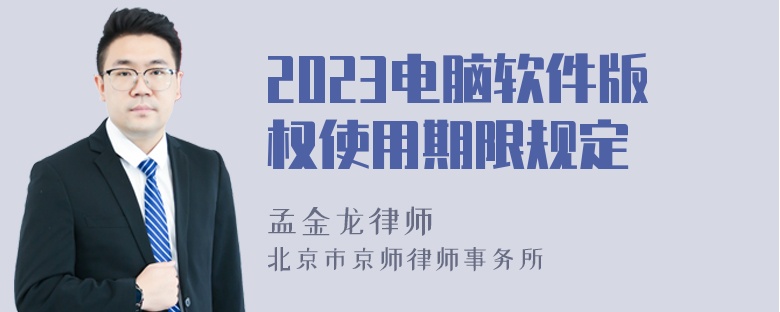 2023电脑软件版权使用期限规定

孟金龙律师
北京市京师律师事务所